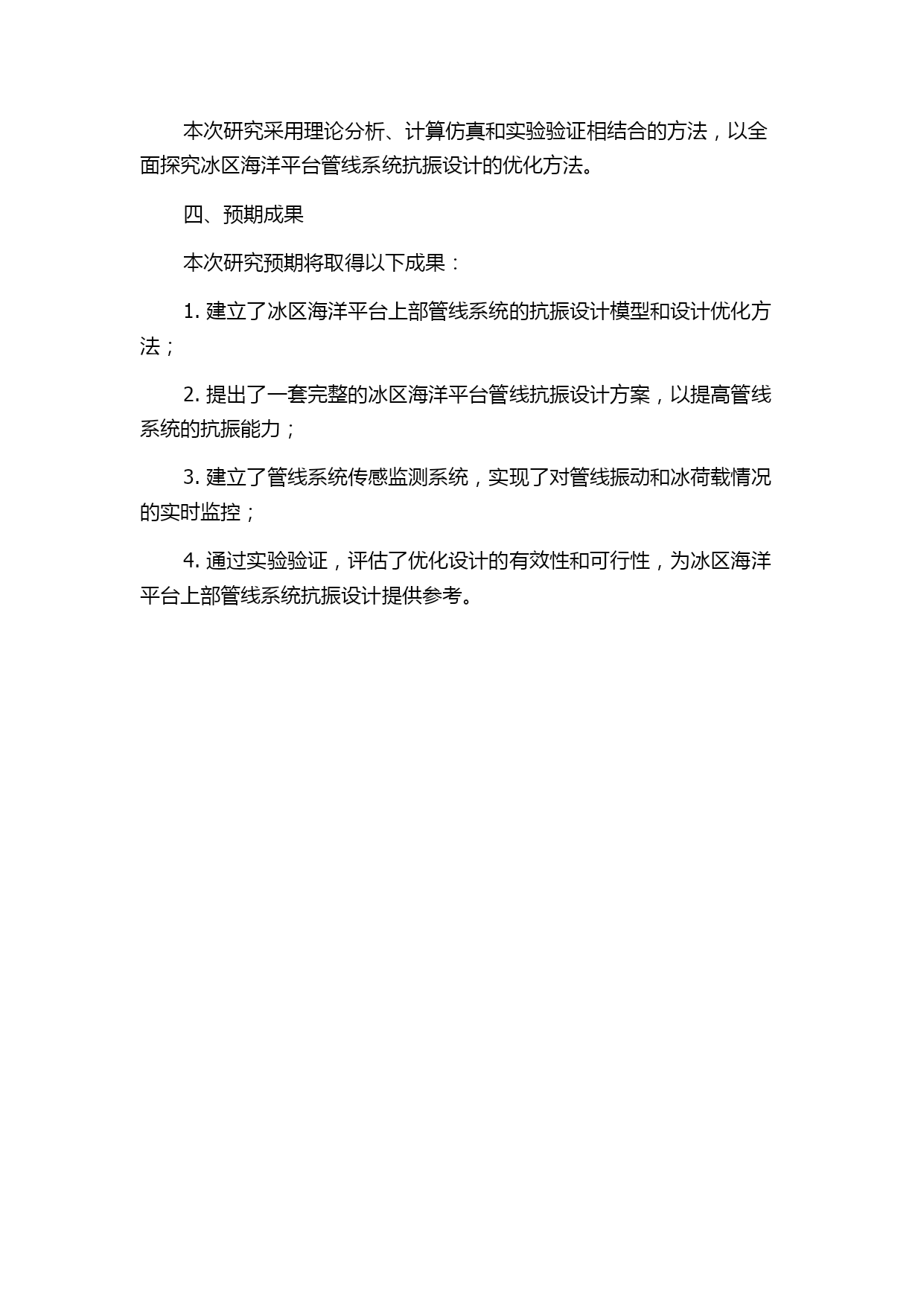 本次研究采用理论分析、计算仿真和实验验证相结合的方法，以全面探究冰区海洋平台管线系统抗振设计的优化方法。

四、预期成果

本次研究预期将取得以下成果：

1. 建立了冰区海洋平台上部管线系统的抗振设计模型和设计优化方法；

2. 提出了一套完整的冰区海洋平台管线抗振设计方案，以提高管线系统的抗振能力；

3. 建立了管线系统传感监测系统，实现了对管线振动和冰荷载情况的实时监控；

4. 通过实验验证，评估了优化设计的有效性和可行性，为冰区海洋平台上部管线系统抗振设计提供参考。